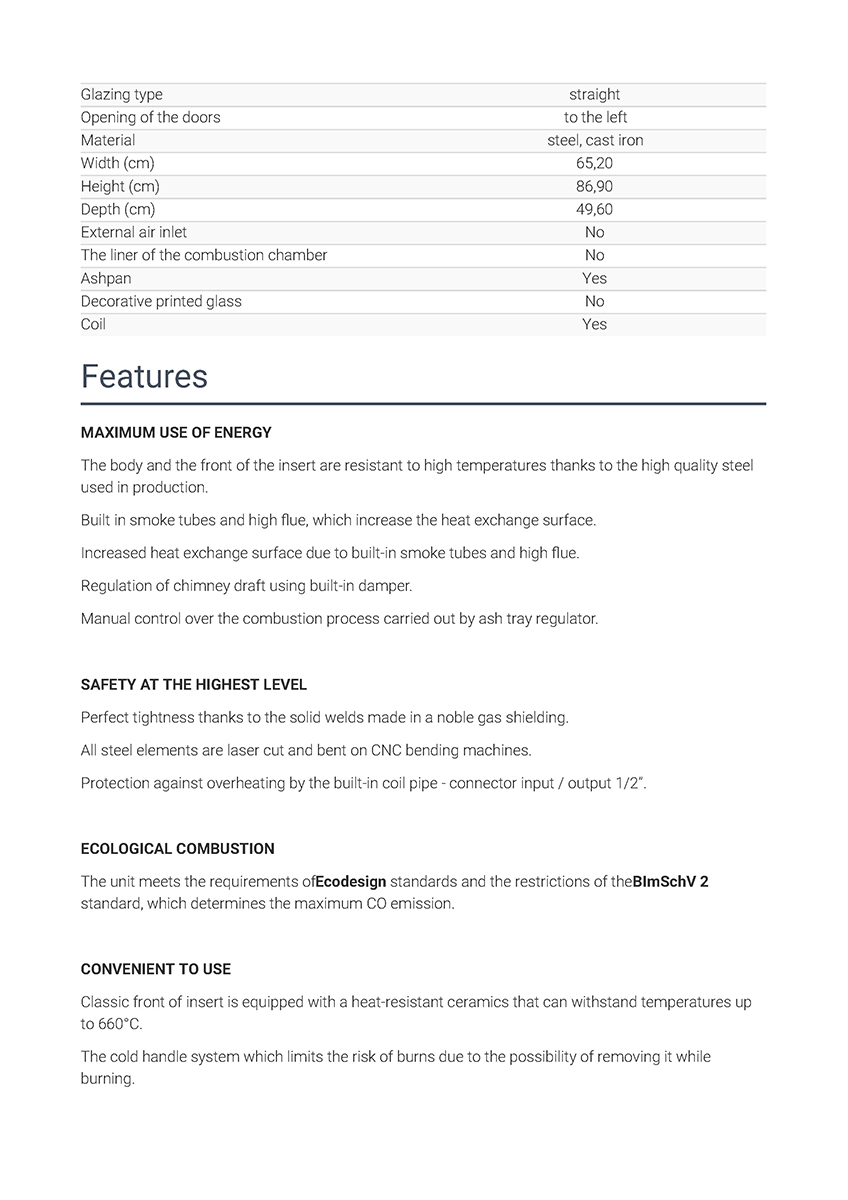 | | |
|---|---|
| Glazing type | straight |
| Opening of the doors | to the left |
| Material | steel, cast iron |
| Width (cm) | 65,20 |
| Height (cm) | 86,90 |
| Depth (cm) | 49,60 |
| External air inlet | No |
| The liner of the combustion chamber | No |
| Ashpan | Yes |
| Decorative printed glass | No |
| Coil | Yes |

Features

MAXIMUM USE OF ENERGY

The body and the front of the insert are resistant to high temperatures thanks to the high quality steel used in production.

Built in smoke tubes and high flue, which increase the heat exchange surface.

Increased heat exchange surface due to built-in smoke tubes and high flue.

Regulation of chimney draft using built-in damper.

Manual control over the combustion process carried out by ash tray regulator.

SAFETY AT THE HIGHEST LEVEL

Perfect tightness thanks to the solid welds made in a noble gas shielding.

All steel elements are laser cut and bent on CNC bending machines.

Protection against overheating by the built-in coil pipe - connector input / output 1/2".

ECOLOGICAL COMBUSTION

The unit meets the requirements ofEcodesign standards and the restrictions of theBImSchV 2 standard, which determines the maximum CO emission.

CONVENIENT TO USE

Classic front of insert is equipped with a heat-resistant ceramics that can withstand temperatures up to 660°C.

The cold handle system which limits the risk of burns due to the possibility of removing it while burning.